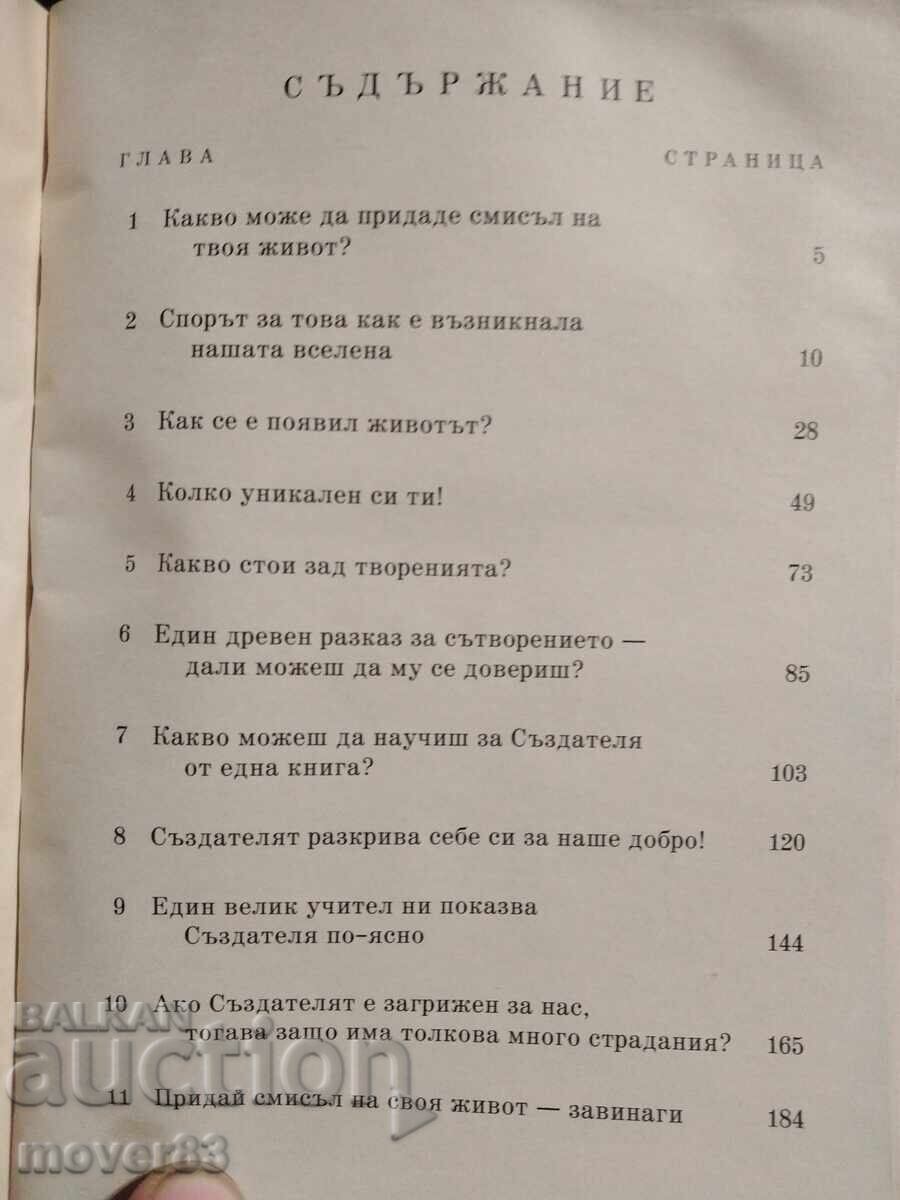 СЪДЪРЖАНИЕ

ГЛАВА СТРАНИЦА

1 Какво може да придаде смисъл на твоя живот? 5

2 Спорът за това как е възникнала нашата вселена 10

3 Как се е появил животът? 28

4 Колко уникален си ти! 49

5 Какво стои зад творенията? 73

6 Един древен разказ за сътворението — дали можеш да му се довериш? 85

7 Какво можеш да научиш за Създателя от една книга? 103

8 Създателят разкрива себе си за наше добро! 120

9 Един велик учител ни показва Създателя по-ясно 144

10 Ако Създателят е загрижен за нас, тогава защо има толкова много страдания? 165

11 Придай смисъл на своя живот — завинаги 184

BALKAN auction
mover83